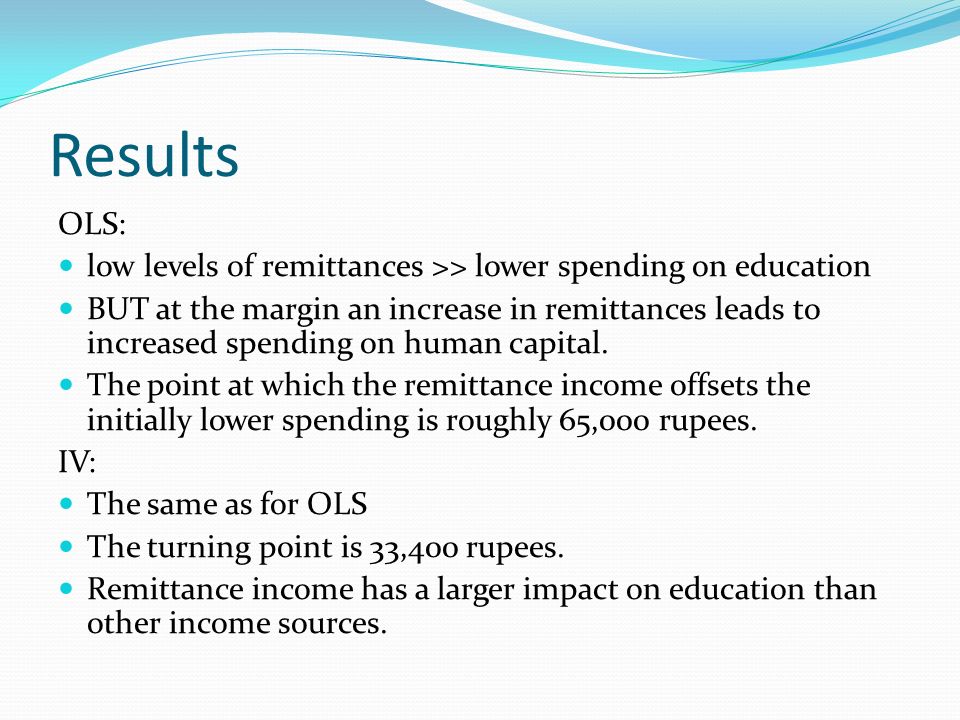 Results

OLS:

- low levels of remittances >> lower spending on education
- BUT at the margin an increase in remittances leads to increased spending on human capital.
- The point at which the remittance income offsets the initially lower spending is roughly 65,000 rupees.

IV:

- The same as for OLS
- The turning point is 33,400 rupees.
- Remittance income has a larger impact on education than other income sources.